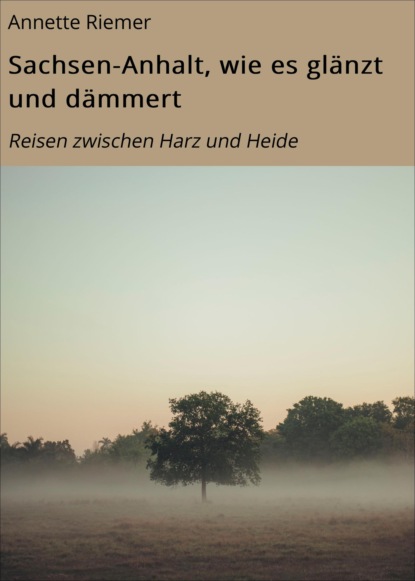 Annette Riemer

Sachsen-Anhalt, wie es glänzt und dämmert

Reisen zwischen Harz und Heide